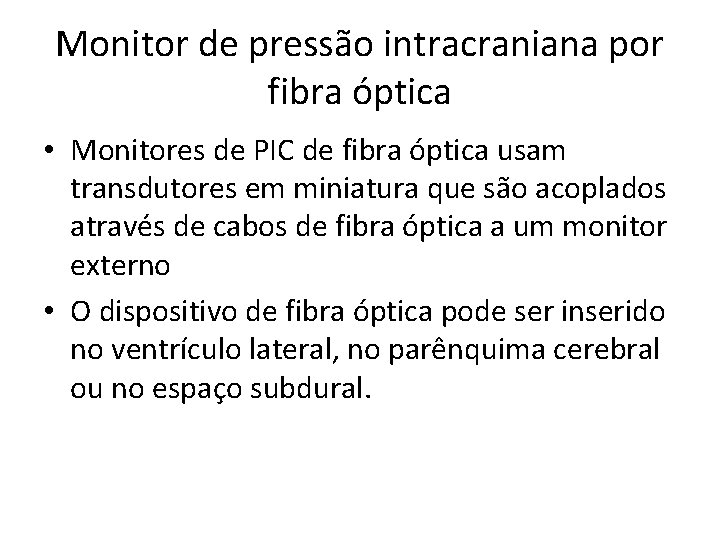 Monitor de pressão intracraniana por fibra óptica

• Monitores de PIC de fibra óptica usam transdutores em miniatura que são acoplados através de cabos de fibra óptica a um monitor externo

• O dispositivo de fibra óptica pode ser inserido no ventrículo lateral, no parênquima cerebral ou no espaço subdural.